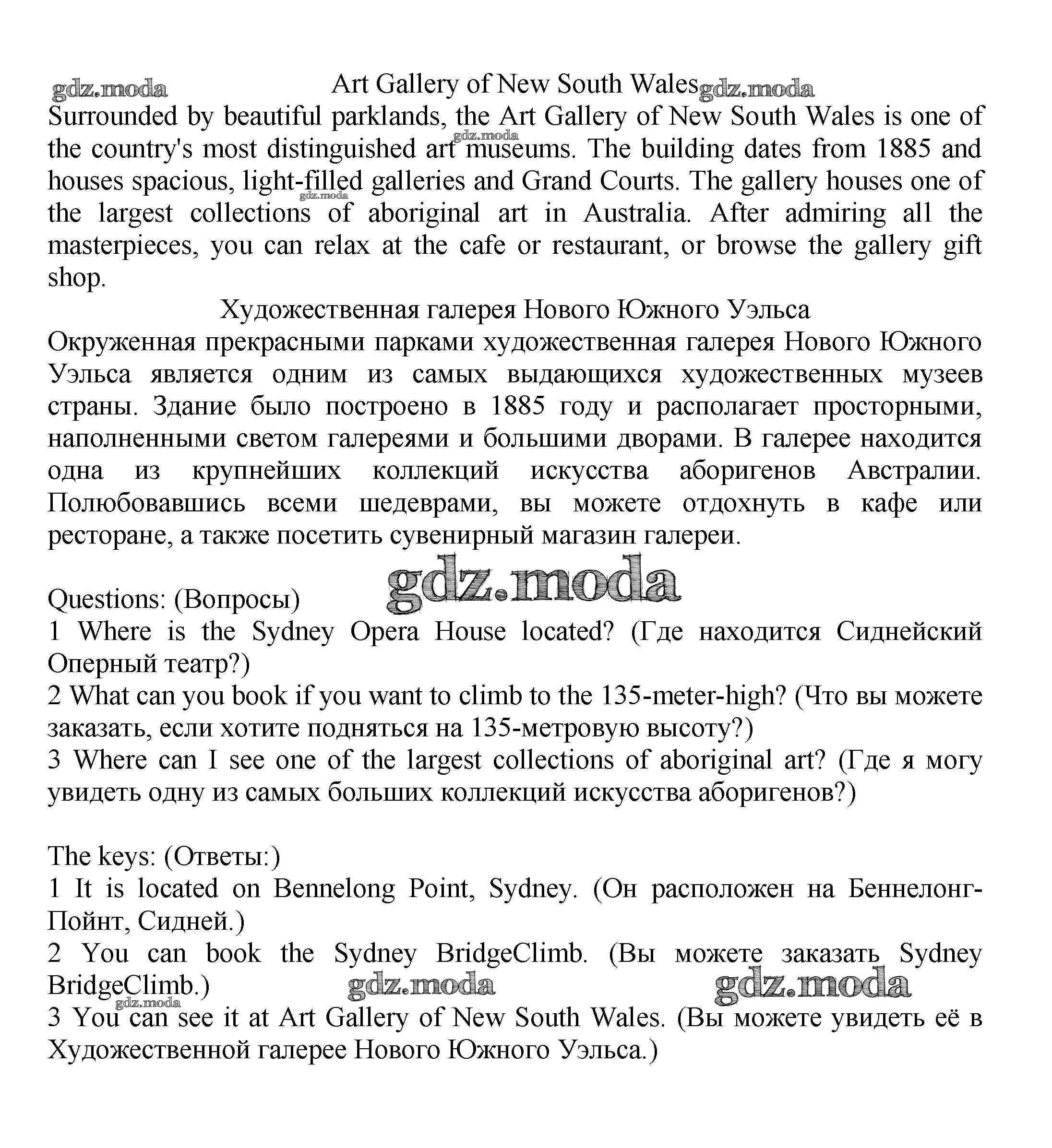 gdz.moda Art Gallery of New South Wales gdz.moda

Surrounded by beautiful parklands, the Art Gallery of New South Wales is one of the country's most distinguished art museums. The building dates from 1885 and houses spacious, light-filled galleries and Grand Courts. The gallery houses one of the largest collections of aboriginal art in Australia. After admiring all the masterpieces, you can relax at the cafe or restaurant, or browse the gallery gift shop.

gdz.moda gdz.moda

Художественная галерея Нового Южного Уэльса

Окруженная прекрасными парками художественная галерея Нового Южного Уэльса является одним из самых выдающихся художественных музеев страны. Здание было построено в 1885 году и располагает просторными, наполненными светом галереями и большими дворами. В галерее находится одна из крупнейших коллекций искусства аборигенов Австралии. Полюбовавшись всеми шедеврами, вы можете отдохнуть в кафе или ресторане, а также посетить сувенирный магазин галереи.

gdz.moda

Questions: (Вопросы)
1 Where is the Sydney Opera House located? (Где находится Сиднейский Оперный театр?)
2 What can you book if you want to climb to the 135-meter-high? (Что вы можете заказать, если хотите подняться на 135-метровую высоту?)
3 Where can I see one of the largest collections of aboriginal art? (Где я могу увидеть одну из самых больших коллекций искусства аборигенов?)

The keys: (Ответы:)
1 It is located on Bennelong Point, Sydney. (Он расположен на Беннелонг-Пойнт, Сидней.)
2 You can book the Sydney BridgeClimb. (Вы можете заказать Sydney BridgeClimb.)

gdz.moda gdz.moda gdz.moda

3 You can see it at Art Gallery of New South Wales. (Вы можете увидеть её в Художественной галерее Нового Южного Уэльса.)